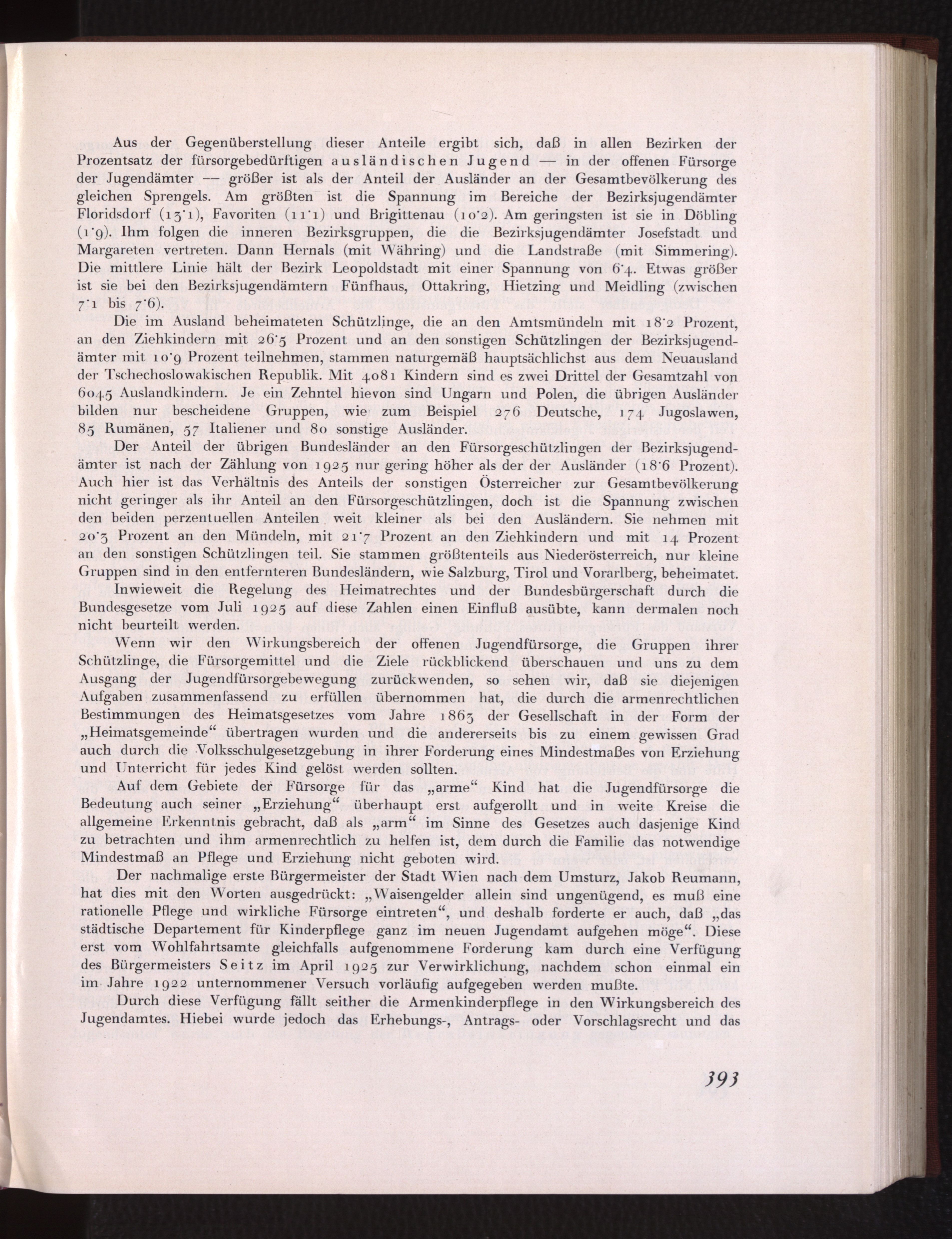 Aus der Gegenüberstellung dieser Anteile ergibt sich, daß in allen Bezirken der Prozentsatz der fürsorgebedürftigen ausländischen Jugend — in der offenen Fürsorge der Jugendämter — größer ist als der Anteil der Ausländer an der Gesamtbevölkerung des gleichen Sprengels. Am größten ist die Spannung im Bereiche der Bezirksjugendämter Floridsdorf (13·1), Favoriten (11·1) und Brigittenau (10·2). Am geringsten ist sie in Döbling (1·9). Ihm folgen die inneren Bezirksgruppen, die die Bezirksjugendämter Josefstadt und Margareten vertreten. Dann Hernals (mit Währing) und die Landstraße (mit Simmering). Die mittlere Linie hält der Bezirk Leopoldstadt mit einer Spannung von 6·4. Etwas größer ist sie bei den Bezirksjugendämtern Fünfhaus, Ottakring, Hietzing und Meidling (zwischen 7·1 bis 7·6).

Die im Ausland beheimateten Schützlinge, die an den Amtsmündeln mit 18·2 Prozent, an den Ziehkindern mit 26·5 Prozent und an den sonstigen Schützlingen der Bezirksjugendämter mit 10·9 Prozent teilnehmen, stammen naturgemäß hauptsächlichst aus dem Neuausland der Tschechoslowakischen Republik. Mit 4081 Kindern sind es zwei Drittel der Gesamtzahl von 6045 Auslandkindern. Je ein Zehntel hievon sind Ungarn und Polen, die übrigen Ausländer bilden nur bescheidene Gruppen, wie zum Beispiel 276 Deutsche, 174 Jugoslawen, 85 Rumänen, 57 Italiener und 80 sonstige Ausländer.

Der Anteil der übrigen Bundesländer an den Fürsorgeschützlingen der Bezirksjugendämter ist nach der Zählung von 1925 nur gering höher als der der Ausländer (18·6 Prozent). Auch hier ist das Verhältnis des Anteils der sonstigen Österreicher zur Gesamtbevölkerung nicht geringer als ihr Anteil an den Fürsorgeschützlingen, doch ist die Spannung zwischen den beiden perzentuellen Anteilen weit kleiner als bei den Ausländern. Sie nehmen mit 20·3 Prozent an den Mündeln, mit 21·7 Prozent an den Ziehkindern und mit 14 Prozent an den sonstigen Schützlingen teil. Sie stammen größtenteils aus Niederösterreich, nur kleine Gruppen sind in den entfernteren Bundesländern, wie Salzburg, Tirol und Vorarlberg, beheimatet.

Inwieweit die Regelung des Heimatrechtes und der Bundesbürgerschaft durch die Bundesgesetze vom Juli 1925 auf diese Zahlen einen Einfluß ausübte, kann dermalen noch nicht beurteilt werden.

Wenn wir den Wirkungsbereich der offenen Jugendfürsorge, die Gruppen ihrer Schützlinge, die Fürsorgemittel und die Ziele rückblickend überschauen und uns zu dem Ausgang der Jugendfürsorgebewegung zurückwenden, so sehen wir, daß sie diejenigen Aufgaben zusammenfassend zu erfüllen übernommen hat, die durch die armenrechtlichen Bestimmungen des Heimatsgesetzes vom Jahre 1863 der Gesellschaft in der Form der „Heimatsgemeinde“ übertragen wurden und die andererseits bis zu einem gewissen Grad auch durch die Volksschulgesetzgebung in ihrer Forderung eines Mindestmaßes von Erziehung und Unterricht für jedes Kind gelöst werden sollten.

Auf dem Gebiete der Fürsorge für das „arme“ Kind hat die Jugendfürsorge die Bedeutung auch seiner „Erziehung“ überhaupt erst aufgerollt und in weite Kreise die allgemeine Erkenntnis gebracht, daß als „arm“ im Sinne des Gesetzes auch dasjenige Kind zu betrachten und ihm armenrechtlich zu helfen ist, dem durch die Familie das notwendige Mindestmaß an Pflege und Erziehung nicht geboten wird.

Der nachmalige erste Bürgermeister der Stadt Wien nach dem Umsturz, Jakob Reumann, hat dies mit den Worten ausgedrückt: „Waisengelder allein sind ungenügend, es muß eine rationelle Pflege und wirkliche Fürsorge eintreten“, und deshalb forderte er auch, daß „das städtische Departement für Kinderpflege ganz im neuen Jugendamt aufgehen möge“. Diese erst vom Wohlfahrtsamte gleichfalls aufgenommene Forderung kam durch eine Verfügung des Bürgermeisters Seitz im April 1925 zur Verwirklichung, nachdem schon einmal ein im Jahre 1922 unternommener Versuch vorläufig aufgegeben werden mußte.

Durch diese Verfügung fällt seither die Armenkinderpflege in den Wirkungsbereich des Jugendamtes. Hiebei wurde jedoch das Erhebungs-, Antrags- oder Vorschlagsrecht und das

393